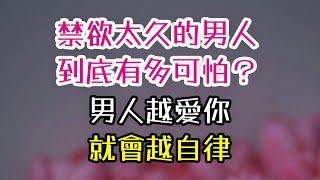 禁欲太久的男人
到底有多可怕？
男人越愛你
就會越自律